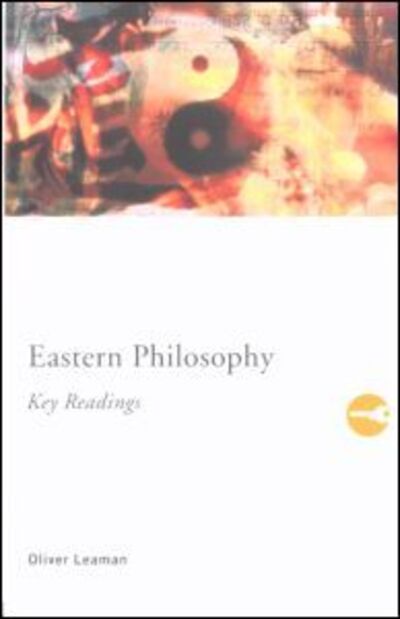 Eastern Philosophy
Key Readings

Oliver Leaman